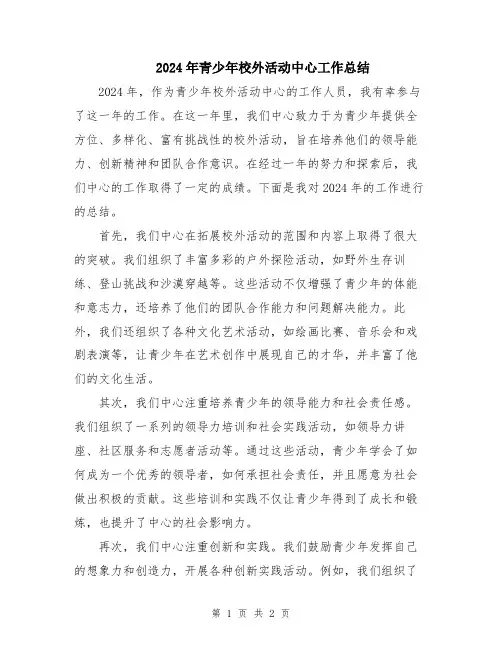 2024年青少年校外活动中心工作总结

2024年，作为青少年校外活动中心的工作人员，我有幸参与了这一年的工作。在这一年里，我们中心致力于为青少年提供全方位、多样化、富有挑战性的校外活动，旨在培养他们的领导能力、创新精神和团队合作意识。在经过一年的努力和探索后，我们中心的工作取得了一定的成绩。下面是我对2024年的工作进行的总结。

首先，我们中心在拓展校外活动的范围和内容上取得了很大的突破。我们组织了丰富多彩的户外探险活动，如野外生存训练、登山挑战和沙漠穿越等。这些活动不仅增强了青少年的体能和意志力，还培养了他们的团队合作能力和问题解决能力。此外，我们还组织了各种文化艺术活动，如绘画比赛、音乐会和戏剧表演等，让青少年在艺术创作中展现自己的才华，并丰富了他们的文化生活。

其次，我们中心注重培养青少年的领导能力和社会责任感。我们组织了一系列的领导力培训和社会实践活动，如领导力讲座、社区服务和志愿者活动等。通过这些活动，青少年学会了如何成为一个优秀的领导者，如何承担社会责任，并且愿意为社会做出积极的贡献。这些培训和实践不仅让青少年得到了成长和锻炼，也提升了中心的社会影响力。

再次，我们中心注重创新和实践。我们鼓励青少年发挥自己的想象力和创造力，开展各种创新实践活动。例如，我们组织了

第 1 页 共 2 页